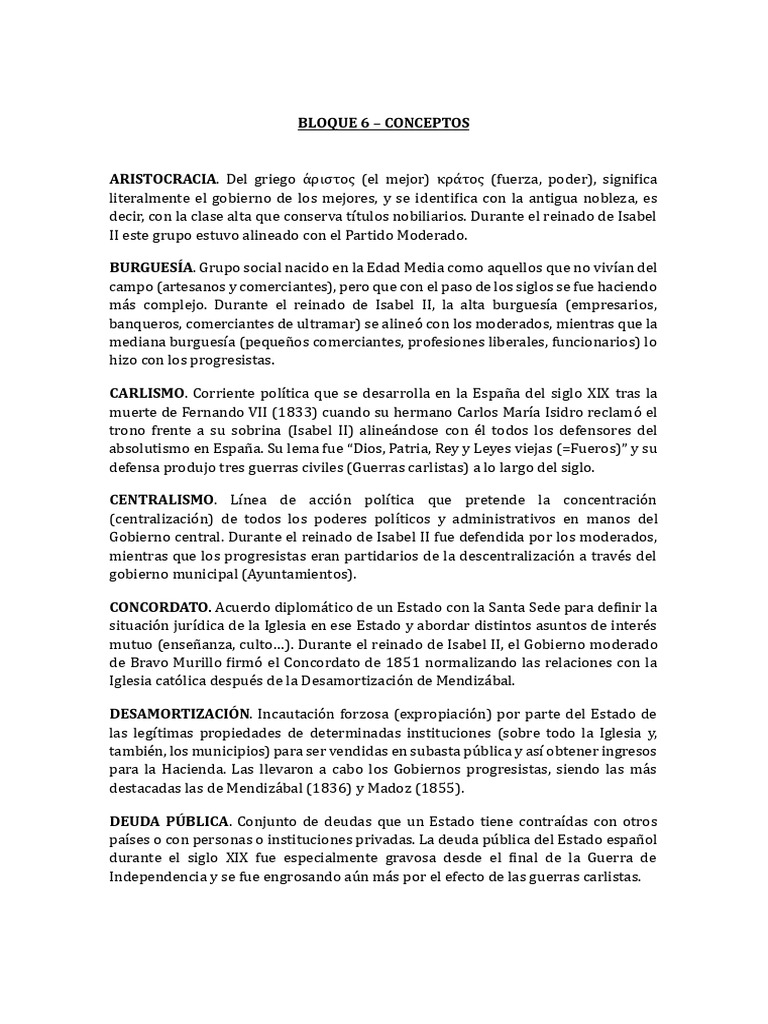 BLOQUE 6 – CONCEPTOS

ARISTOCRACIA. Del griego άριστος (el mejor) κράτος (fuerza, poder), significa literalmente el gobierno de los mejores, y se identifica con la antigua nobleza, es decir, con la clase alta que conserva títulos nobiliarios. Durante el reinado de Isabel II este grupo estuvo alineado con el Partido Moderado.

BURGUESÍA. Grupo social nacido en la Edad Media como aquellos que no vivían del campo (artesanos y comerciantes), pero que con el paso de los siglos se fue haciendo más complejo. Durante el reinado de Isabel II, la alta burguesía (empresarios, banqueros, comerciantes de ultramar) se alineó con los moderados, mientras que la mediana burguesía (pequeños comerciantes, profesiones liberales, funcionarios) lo hizo con los progresistas.

CARLISMO. Corriente política que se desarrolla en la España del siglo XIX tras la muerte de Fernando VII (1833) cuando su hermano Carlos María Isidro reclamó el trono frente a su sobrina (Isabel II) alineándose con él todos los defensores del absolutismo en España. Su lema fue "Dios, Patria, Rey y Leyes viejas (=Fueros)" y su defensa produjo tres guerras civiles (Guerras carlistas) a lo largo del siglo.

CENTRALISMO. Línea de acción política que pretende la concentración (centralización) de todos los poderes políticos y administrativos en manos del Gobierno central. Durante el reinado de Isabel II fue defendida por los moderados, mientras que los progresistas eran partidarios de la descentralización a través del gobierno municipal (Ayuntamientos).

CONCORDATO. Acuerdo diplomático de un Estado con la Santa Sede para definir la situación jurídica de la Iglesia en ese Estado y abordar distintos asuntos de interés mutuo (enseñanza, culto…). Durante el reinado de Isabel II, el Gobierno moderado de Bravo Murillo firmó el Concordato de 1851 normalizando las relaciones con la Iglesia católica después de la Desamortización de Mendizábal.

DESAMORTIZACIÓN. Incautación forzosa (expropiación) por parte del Estado de las legítimas propiedades de determinadas instituciones (sobre todo la Iglesia y, también, los municipios) para ser vendidas en subasta pública y así obtener ingresos para la Hacienda. Las llevaron a cabo los Gobiernos progresistas, siendo las más destacadas las de Mendizábal (1836) y Madoz (1855).

DEUDA PÚBLICA. Conjunto de deudas que un Estado tiene contraídas con otros países o con personas o instituciones privadas. La deuda pública del Estado español durante el siglo XIX fue especialmente gravosa desde el final de la Guerra de Independencia y se fue engrosando aún más por el efecto de las guerras carlistas.